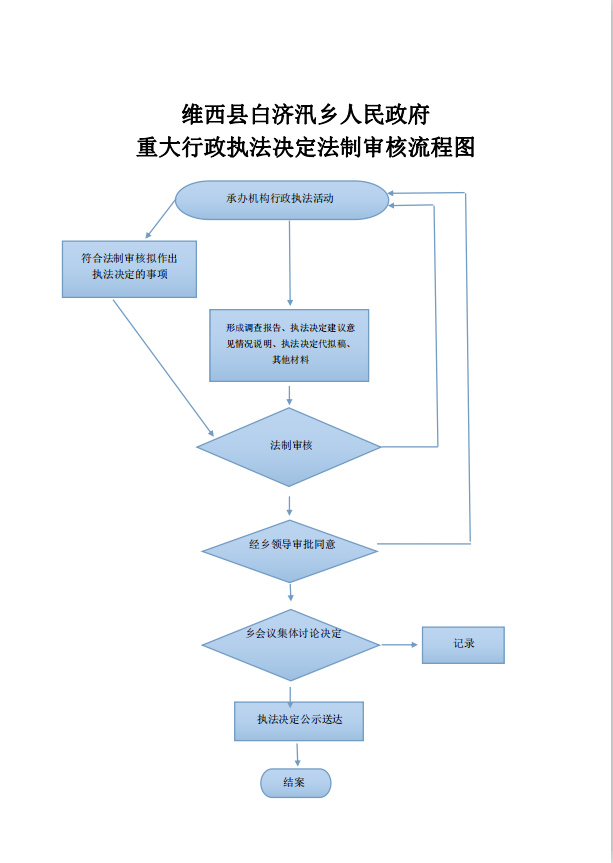 维西县白济汛乡人民政府
重大行政执法决定法制审核流程图

承办机构行政执法活动

符合法制审核拟作出执法决定的事项

形成调查报告、执法决定建议意见情况说明、执法决定代拟稿、其他材料

法制审核

经乡领导审批同意

乡会议集体讨论决定

记录

执法决定公示送达

结案